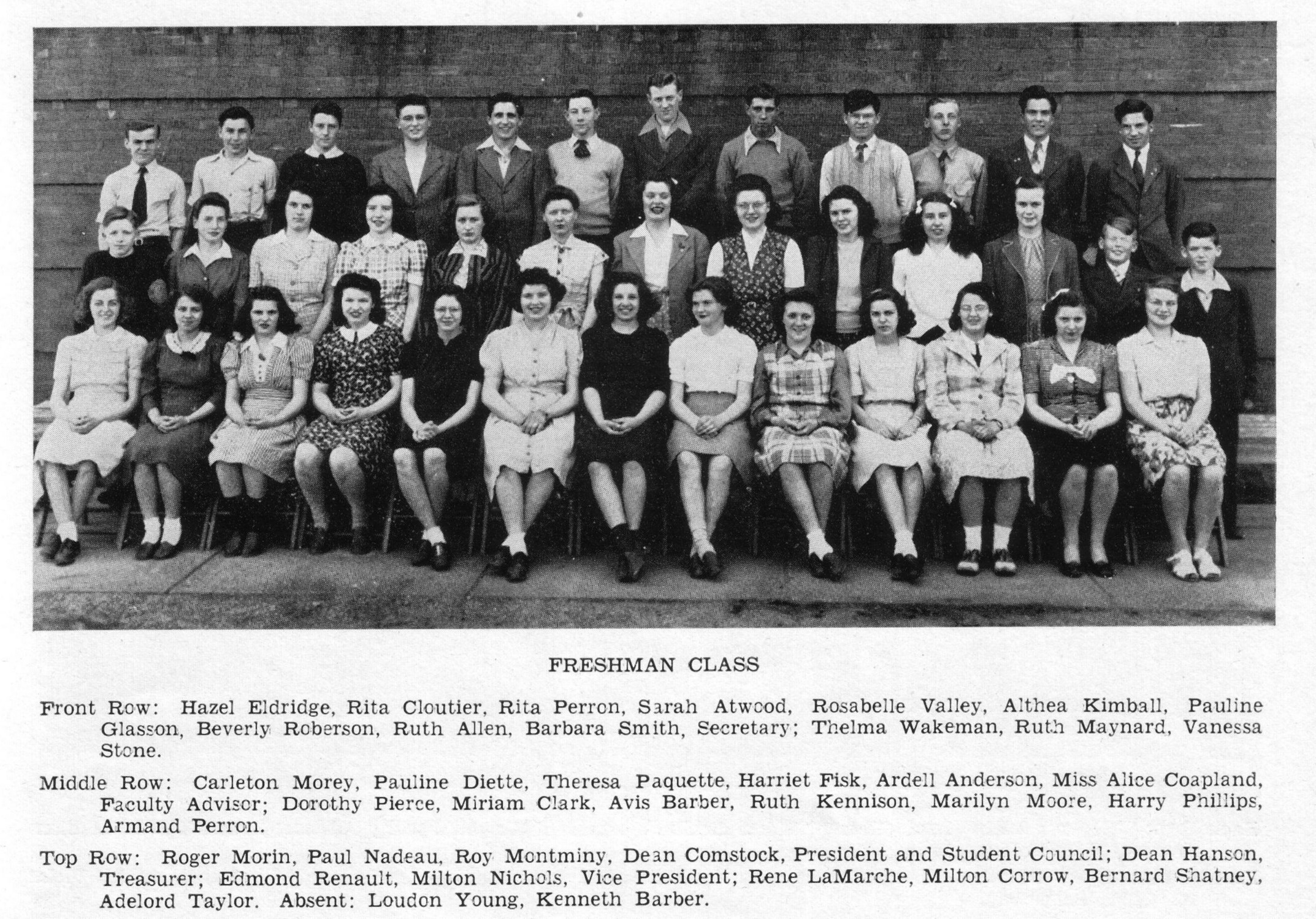 FRESHMAN CLASS

Front Row: Hazel Eldridge, Rita Cloutier, Rita Perron, Sarah Atwood, Rosabelle Valley, Althea Kimball, Pauline Glasson, Beverly Roberson, Ruth Allen, Barbara Smith, Secretary; Thelma Wakeman, Ruth Maynard, Vanessa Stone.

Middle Row: Carleton Morey, Pauline Diette, Theresa Paquette, Harriet Fisk, Ardell Anderson, Miss Alice Coapland, Faculty Advisor; Dorothy Pierce, Miriam Clark, Avis Barber, Ruth Kennison, Marilyn Moore, Harry Phillips, Armand Perron.

Top Row: Roger Morin, Paul Nadeau, Roy Montminy, Dean Comstock, President and Student Council; Dean Hanson, Treasurer; Edmond Renault, Milton Nichols, Vice President; Rene LaMarche, Milton Corrow, Bernard Shatney, Adelord Taylor. Absent: Loudon Young, Kenneth Barber.